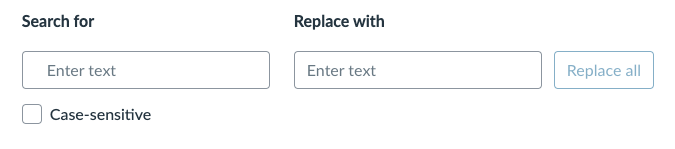 Search for

Enter text

Case-sensitive

Replace with

Enter text

Replace all